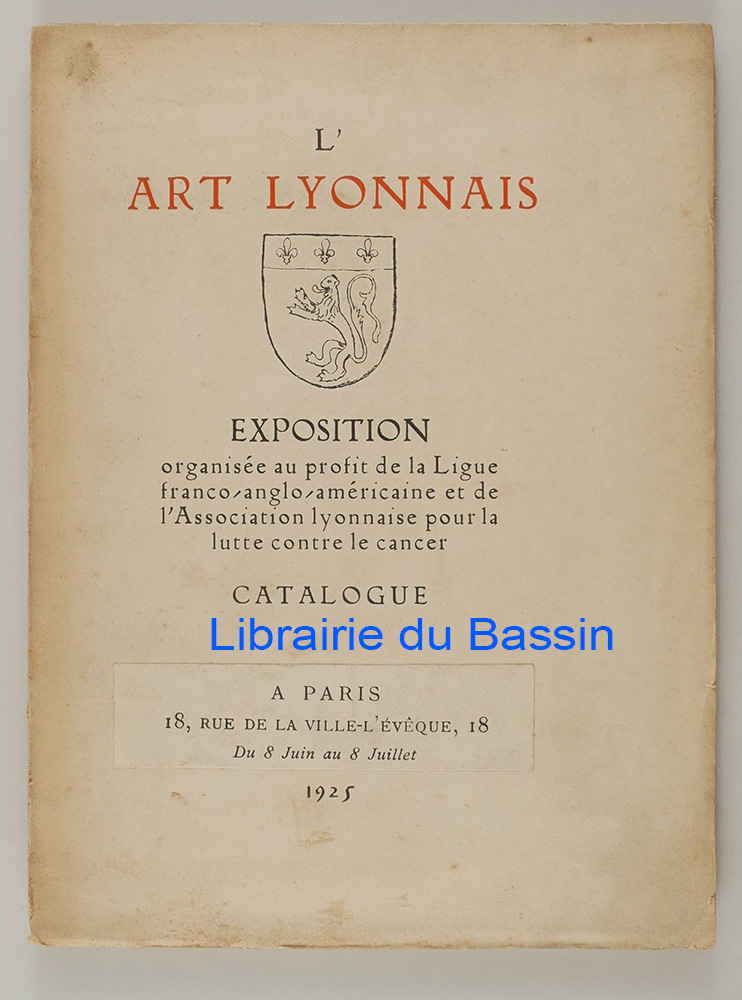 L'
ART LYONNAIS

EXPOSITION
organisée au profit de la Ligue
franco-anglo-américaine et de
l'Association lyonnaise pour la
lutte contre le cancer

CATALOGUE

A PARIS
18, RUE DE LA VILLE-L'ÉVÊQUE, 18
Du 8 Juin au 8 Juillet

1925

Librairie du Bassin